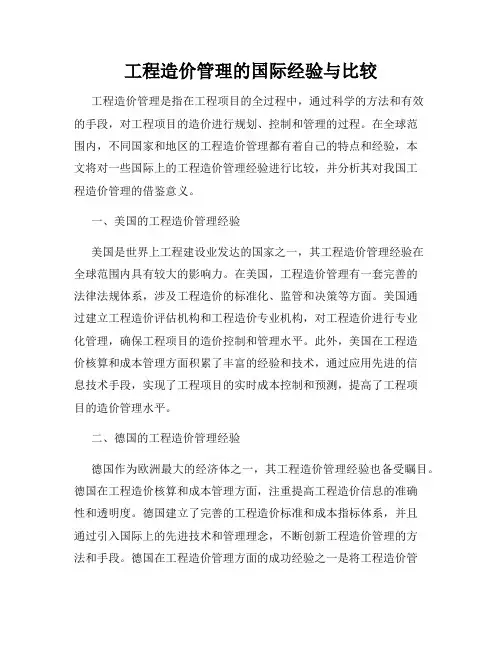 工程造价管理的国际经验与比较

工程造价管理是指在工程项目的全过程中，通过科学的方法和有效的手段，对工程项目的造价进行规划、控制和管理的过程。在全球范围内，不同国家和地区的工程造价管理都有着自己的特点和经验，本文将对一些国际上的工程造价管理经验进行比较，并分析其对我国工程造价管理的借鉴意义。

一、美国的工程造价管理经验

美国是世界上工程建设业发达的国家之一，其工程造价管理经验在全球范围内具有较大的影响力。在美国，工程造价管理有一套完善的法律法规体系，涉及工程造价的标准化、监管和决策等方面。美国通过建立工程造价评估机构和工程造价专业机构，对工程造价进行专业化管理，确保工程项目的造价控制和管理水平。此外，美国在工程造价核算和成本管理方面积累了丰富的经验和技术，通过应用先进的信息技术手段，实现了工程项目的实时成本控制和预测，提高了工程项目的造价管理水平。

二、德国的工程造价管理经验

德国作为欧洲最大的经济体之一，其工程造价管理经验也备受瞩目。德国在工程造价核算和成本管理方面，注重提高工程造价信息的准确性和透明度。德国建立了完善的工程造价标准和成本指标体系，并且通过引入国际上的先进技术和管理理念，不断创新工程造价管理的方法和手段。德国在工程造价管理方面的成功经验之一是将工程造价管